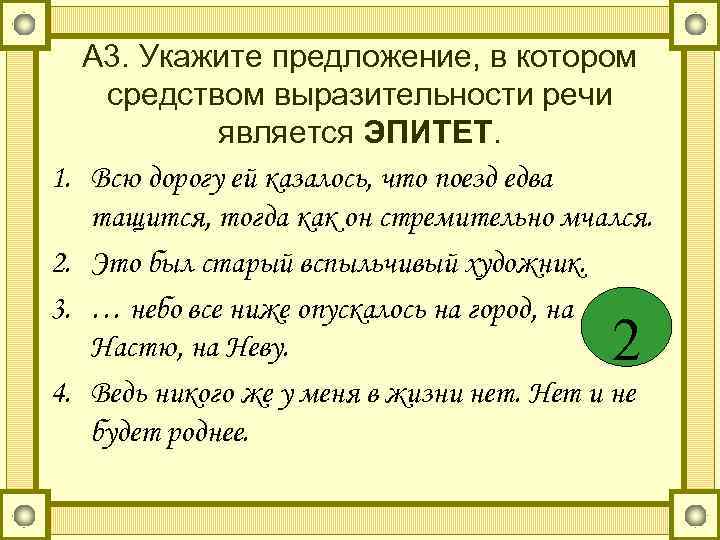 А3. Укажите предложение, в котором средством выразительности речи является **ЭПИТЕТ**.

1. Всю дорогу ей казалось, что поезд едва тащится, тогда как он стремительно мчался.
2. Это был старый вспыльчивый художник.
3. … небо все ниже опускалось на город, на Настю, на Неву.
4. Ведь никого же у меня в жизни нет. Нет и не будет роднее.

2